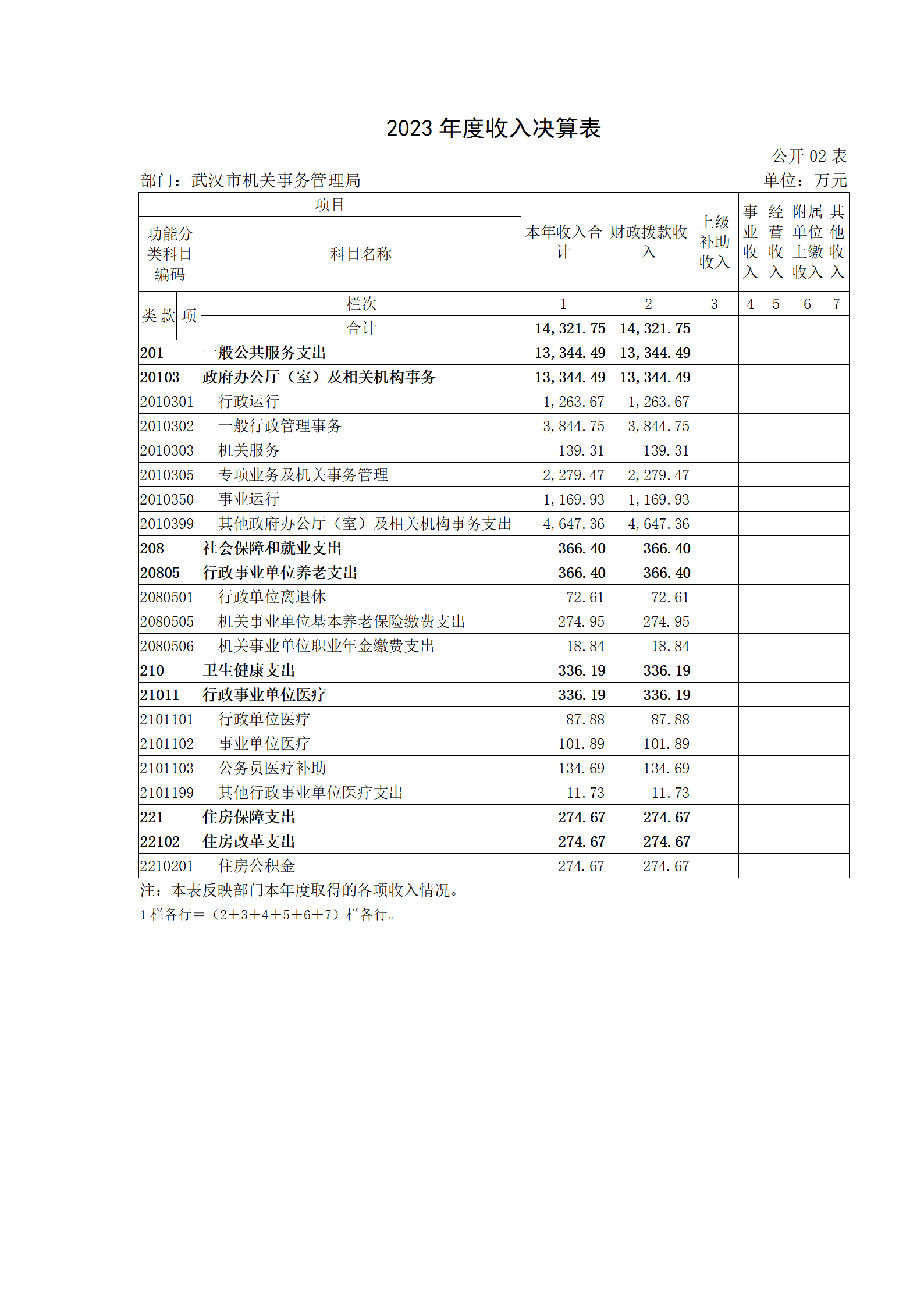 2023 年度收入决算表

公开 02 表

部门：武汉市机关事务管理局

单位：万元

| 项目 | | 本年收入合计 | 财政拨款收入 | 上级补助收入 | 事业收入 | 经营收入 | 附属单位上缴收入 | 其他收入 |
|---|---|---|---|---|---|---|---|---|
| 功能分类科目编码 | 科目名称 | | | | | | | |
| 类 款 项 | 栏次 | 1 | 2 | 3 | 4 | 5 | 6 | 7 |
| | 合计 | 14,321.75 | 14,321.75 | | | | | |
| 201 | 一般公共服务支出 | 13,344.49 | 13,344.49 | | | | | |
| 20103 | 政府办公厅（室）及相关机构事务 | 13,344.49 | 13,344.49 | | | | | |
| 2010301 | 行政运行 | 1,263.67 | 1,263.67 | | | | | |
| 2010302 | 一般行政管理事务 | 3,844.75 | 3,844.75 | | | | | |
| 2010303 | 机关服务 | 139.31 | 139.31 | | | | | |
| 2010305 | 专项业务及机关事务管理 | 2,279.47 | 2,279.47 | | | | | |
| 2010350 | 事业运行 | 1,169.93 | 1,169.93 | | | | | |
| 2010399 | 其他政府办公厅（室）及相关机构事务支出 | 4,647.36 | 4,647.36 | | | | | |
| 208 | 社会保障和就业支出 | 366.40 | 366.40 | | | | | |
| 20805 | 行政事业单位养老支出 | 366.40 | 366.40 | | | | | |
| 2080501 | 行政单位离退休 | 72.61 | 72.61 | | | | | |
| 2080505 | 机关事业单位基本养老保险缴费支出 | 274.95 | 274.95 | | | | | |
| 2080506 | 机关事业单位职业年金缴费支出 | 18.84 | 18.84 | | | | | |
| 210 | 卫生健康支出 | 336.19 | 336.19 | | | | | |
| 21011 | 行政事业单位医疗 | 336.19 | 336.19 | | | | | |
| 2101101 | 行政单位医疗 | 87.88 | 87.88 | | | | | |
| 2101102 | 事业单位医疗 | 101.89 | 101.89 | | | | | |
| 2101103 | 公务员医疗补助 | 134.69 | 134.69 | | | | | |
| 2101199 | 其他行政事业单位医疗支出 | 11.73 | 11.73 | | | | | |
| 221 | 住房保障支出 | 274.67 | 274.67 | | | | | |
| 22102 | 住房改革支出 | 274.67 | 274.67 | | | | | |
| 2210201 | 住房公积金 | 274.67 | 274.67 | | | | | |

注：本表反映部门本年度取得的各项收入情况。
1 栏各行＝（2＋3＋4＋5＋6＋7）栏各行。